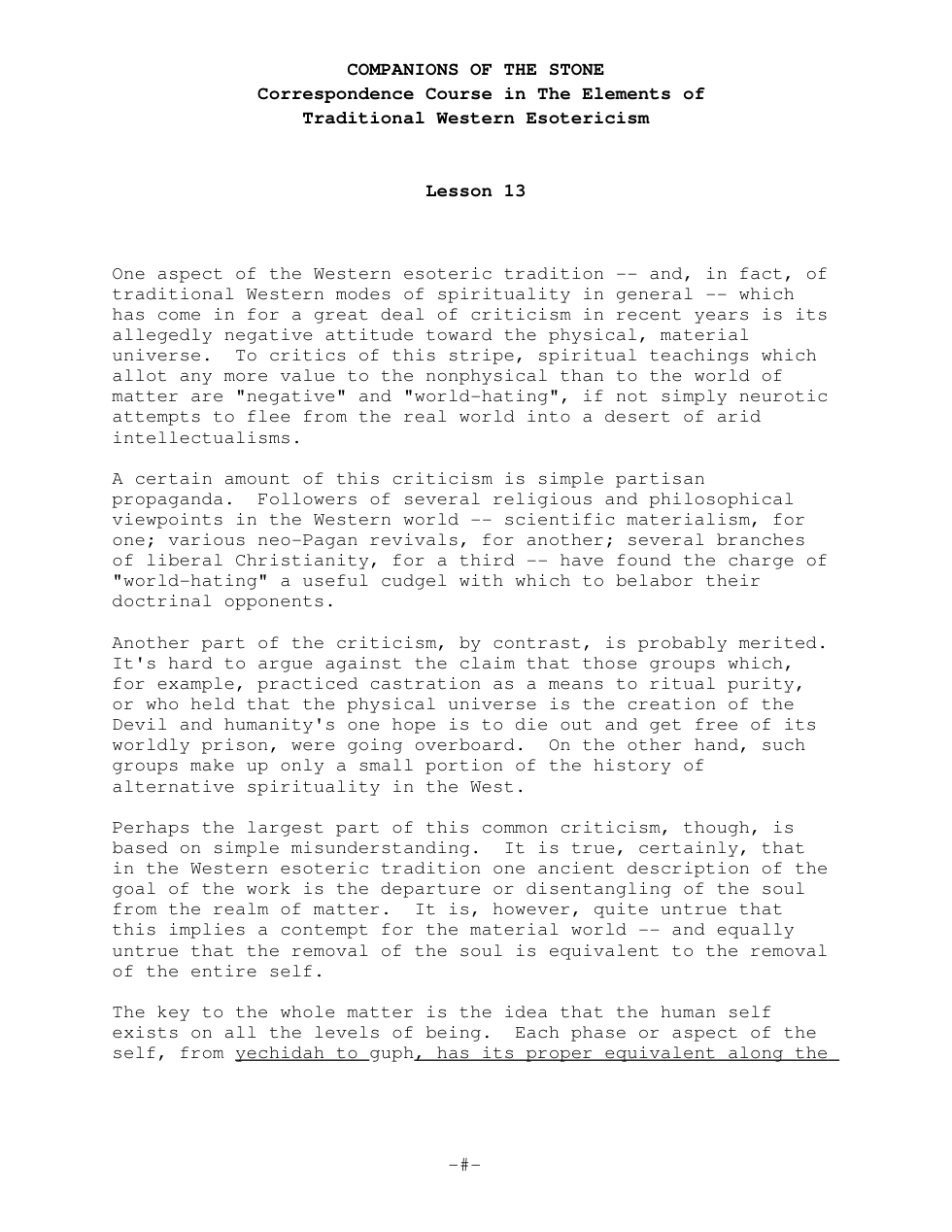 COMPANIONS OF THE STONE
Correspondence Course in The Elements of
Traditional Western Esotericism

Lesson 13

One aspect of the Western esoteric tradition -- and, in fact, of traditional Western modes of spirituality in general -- which has come in for a great deal of criticism in recent years is its allegedly negative attitude toward the physical, material universe. To critics of this stripe, spiritual teachings which allot any more value to the nonphysical than to the world of matter are "negative" and "world-hating", if not simply neurotic attempts to flee from the real world into a desert of arid intellectualisms.

A certain amount of this criticism is simple partisan propaganda. Followers of several religious and philosophical viewpoints in the Western world -- scientific materialism, for one; various neo-Pagan revivals, for another; several branches of liberal Christianity, for a third -- have found the charge of "world-hating" a useful cudgel with which to belabor their doctrinal opponents.

Another part of the criticism, by contrast, is probably merited. It's hard to argue against the claim that those groups which, for example, practiced castration as a means to ritual purity, or who held that the physical universe is the creation of the Devil and humanity's one hope is to die out and get free of its worldly prison, were going overboard. On the other hand, such groups make up only a small portion of the history of alternative spirituality in the West.

Perhaps the largest part of this common criticism, though, is based on simple misunderstanding. It is true, certainly, that in the Western esoteric tradition one ancient description of the goal of the work is the departure or disentangling of the soul from the realm of matter. It is, however, quite untrue that this implies a contempt for the material world -- and equally untrue that the removal of the soul is equivalent to the removal of the entire self.

The key to the whole matter is the idea that the human self exists on all the levels of being. Each phase or aspect of the self, from yechidah to guph, has its proper equivalent along the

-#-